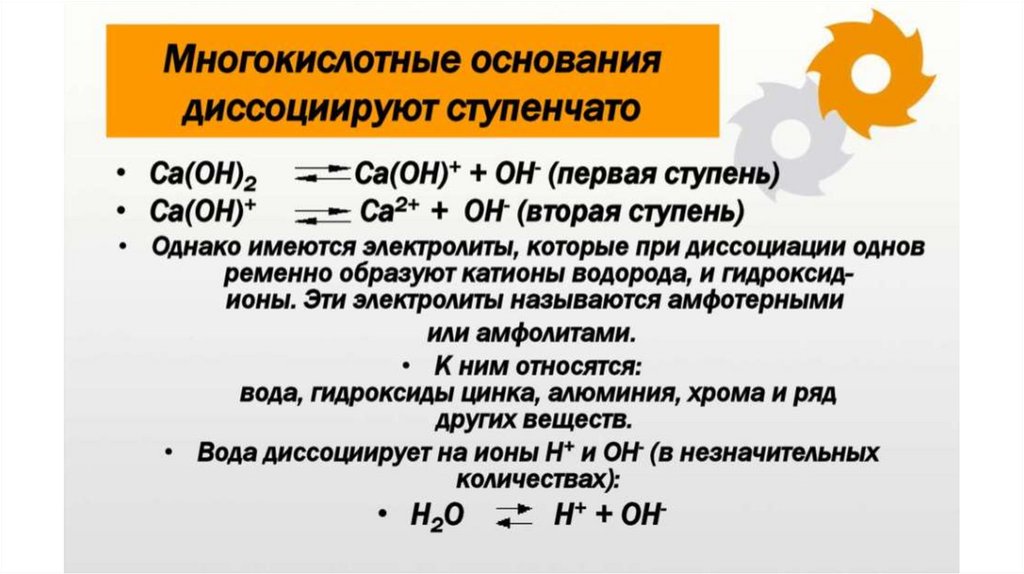 Многокислотные основания диссоциируют ступенчато

• $Ca(OH)_2 \rightleftarrows Ca(OH)^+ + OH^-$ (первая ступень)
• $Ca(OH)^+ \rightleftarrows Ca^{2+} + OH^-$ (вторая ступень)
• Однако имеются электролиты, которые при диссоциации одновременно образуют катионы водорода, и гидроксид-ионы. Эти электролиты называются амфотерными или амфолитами.
• К ним относятся: вода, гидроксиды цинка, алюминия, хрома и ряд других веществ.
• Вода диссоциирует на ионы $H^+$ и $OH^-$ (в незначительных количествах):
• $H_2O \rightleftarrows H^+ + OH^-$